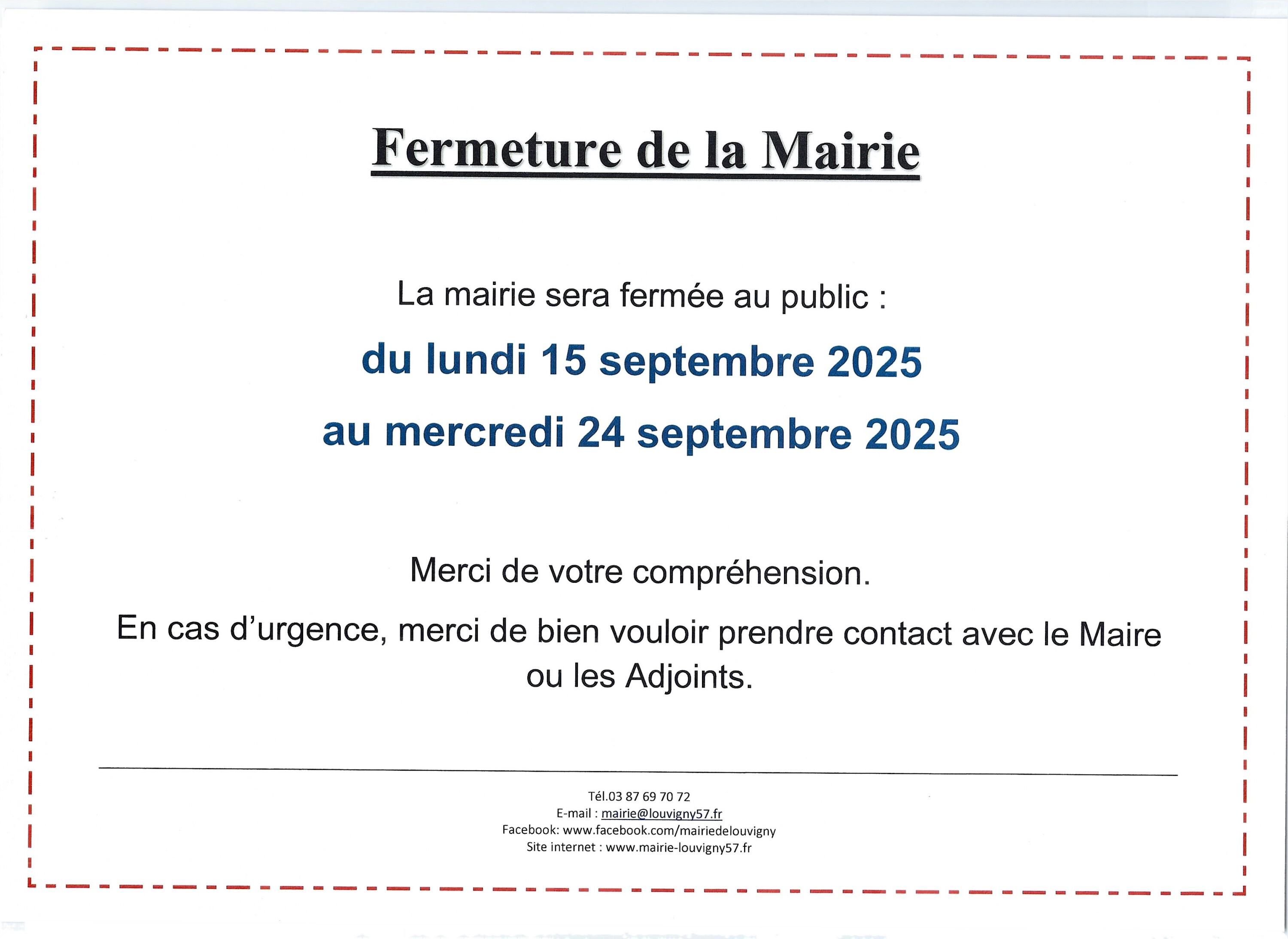 Fermeture de la Mairie

La mairie sera fermée au public :

du lundi 15 septembre 2025

au mercredi 24 septembre 2025

Merci de votre compréhension.

En cas d'urgence, merci de bien vouloir prendre contact avec le Maire ou les Adjoints.

Tél.03 87 69 70 72
E-mail : mairie@louvigny57.fr
Facebook: www.facebook.com/mairiedelouvigny
Site internet : www.mairie-louvigny57.fr